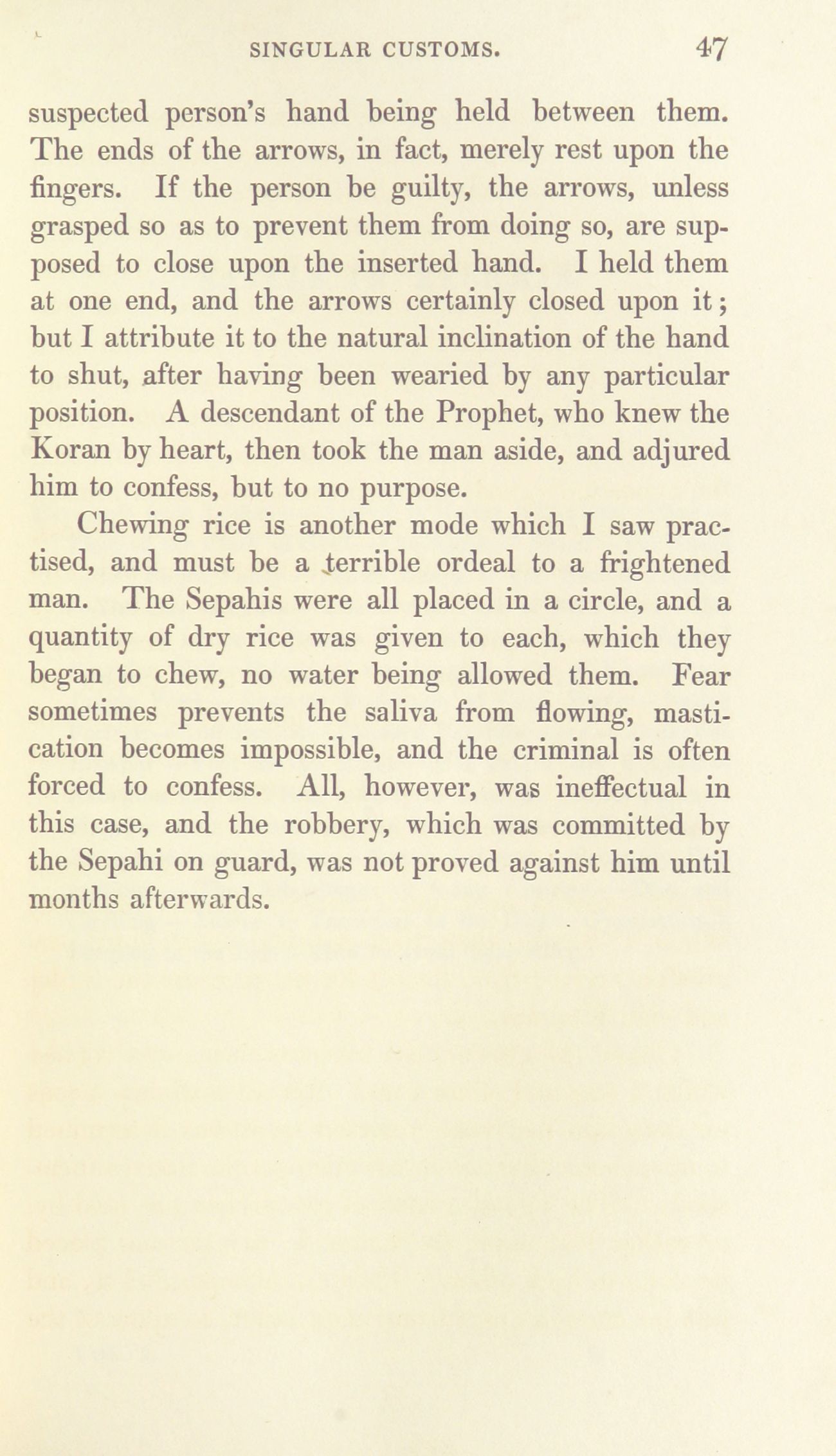 SINGULAR CUSTOMS. 47

suspected person's hand being held between them. The ends of the arrows, in fact, merely rest upon the fingers. If the person be guilty, the arrows, unless grasped so as to prevent them from doing so, are supposed to close upon the inserted hand. I held them at one end, and the arrows certainly closed upon it; but I attribute it to the natural inclination of the hand to shut, after having been wearied by any particular position. A descendant of the Prophet, who knew the Koran by heart, then took the man aside, and adjured him to confess, but to no purpose.

Chewing rice is another mode which I saw practised, and must be a terrible ordeal to a frightened man. The Sepahis were all placed in a circle, and a quantity of dry rice was given to each, which they began to chew, no water being allowed them. Fear sometimes prevents the saliva from flowing, mastication becomes impossible, and the criminal is often forced to confess. All, however, was ineffectual in this case, and the robbery, which was committed by the Sepahi on guard, was not proved against him until months afterwards.